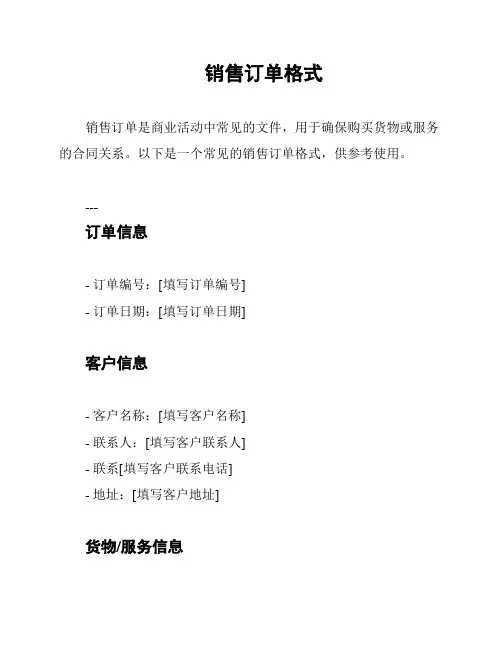 销售订单格式

销售订单是商业活动中常见的文件，用于确保购买货物或服务的合同关系。以下是一个常见的销售订单格式，供参考使用。

---

订单信息

- 订单编号：[填写订单编号]
- 订单日期：[填写订单日期]

客户信息

- 客户名称：[填写客户名称]
- 联系人：[填写客户联系人]
- 联系[填写客户联系电话]
- 地址：[填写客户地址]

货物/服务信息